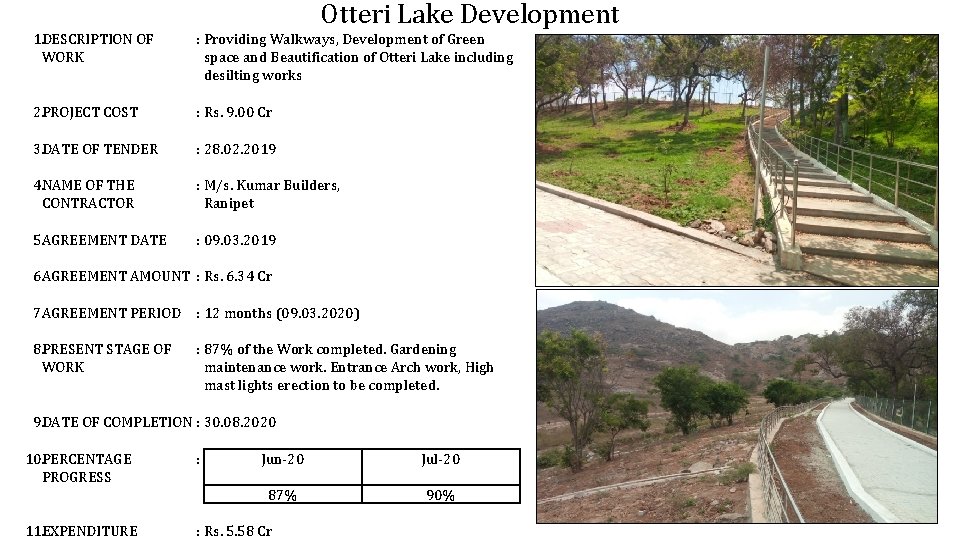 Otteri Lake Development

1.DESCRIPTION OF WORK
: Providing Walkways, Development of Green space and Beautification of Otteri Lake including desilting works

2.PROJECT COST
: Rs. 9.00 Cr

3.DATE OF TENDER
: 28.02.2019

4.NAME OF THE CONTRACTOR
: M/s. Kumar Builders, Ranipet

5.AGREEMENT DATE
: 09.03.2019

6.AGREEMENT AMOUNT
: Rs. 6.34 Cr

7.AGREEMENT PERIOD
: 12 months (09.03.2020)

8.PRESENT STAGE OF WORK
: 87% of the Work completed. Gardening maintenance work. Entrance Arch work, High mast lights erection to be completed.

9.DATE OF COMPLETION
: 30.08.2020

10.PERCENTAGE PROGRESS
:

| Jun-20 | Jul-20 |
|---|---|
| 87% | 90% |

11.EXPENDITURE
: Rs. 5.58 Cr